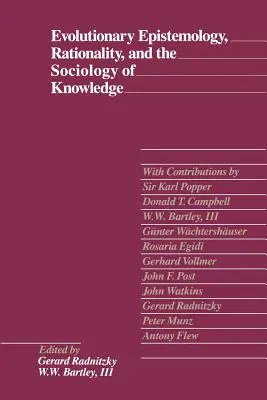 Evolutionary Epistemology, Rationality, and the Sociology of Knowledge

With Contributions by
Sir Karl Popper
Donald T. Campbell
W.W. Bartley, III
Günter Wächtershäuser
Rosaria Egidi
Gerhard Vollmer
John F. Post
John Watkins
Gerard Radnitzky
Peter Munz
Antony Flew

Edited by
Gerard Radnitzky
W.W. Bartley, III